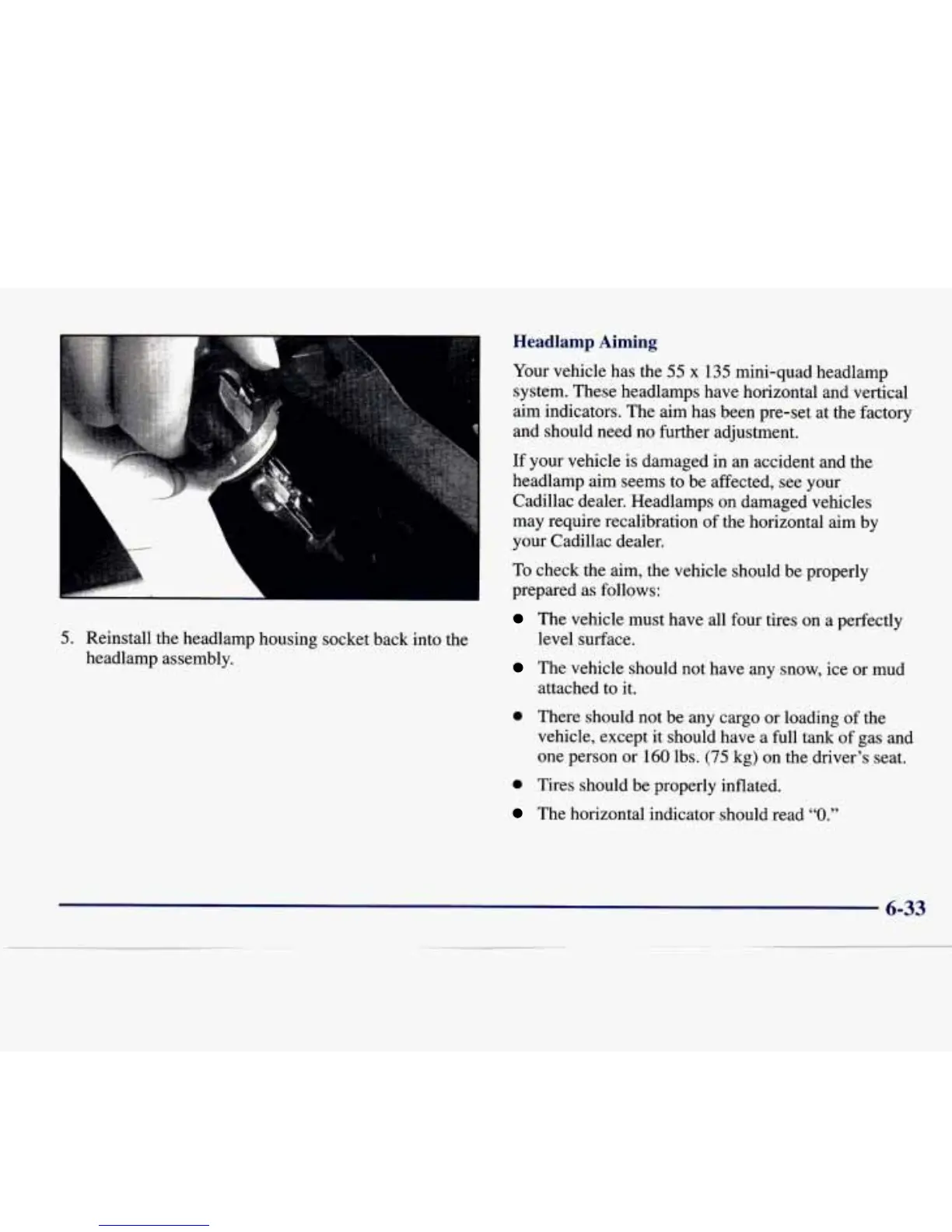 5. Reinstall the headlamp housing socket back into the headlamp assembly.

Headlamp Aiming

Your vehicle has the 55 x 135 mini-quad headlamp system. These headlamps have horizontal and vertical aim indicators. The aim has been pre-set at the factory and should need no further adjustment.

If your vehicle is damaged in an accident and the headlamp aim seems to be affected, see your Cadillac dealer. Headlamps on damaged vehicles may require recalibration of the horizontal aim by your Cadillac dealer.

To check the aim, the vehicle should be properly prepared as follows:

- The vehicle must have all four tires on a perfectly level surface.
- The vehicle should not have any snow, ice or mud attached to it.
- There should not be any cargo or loading of the vehicle, except it should have a full tank of gas and one person or 160 lbs. (75 kg) on the driver's seat.
- Tires should be properly inflated.
- The horizontal indicator should read "0."

6-33